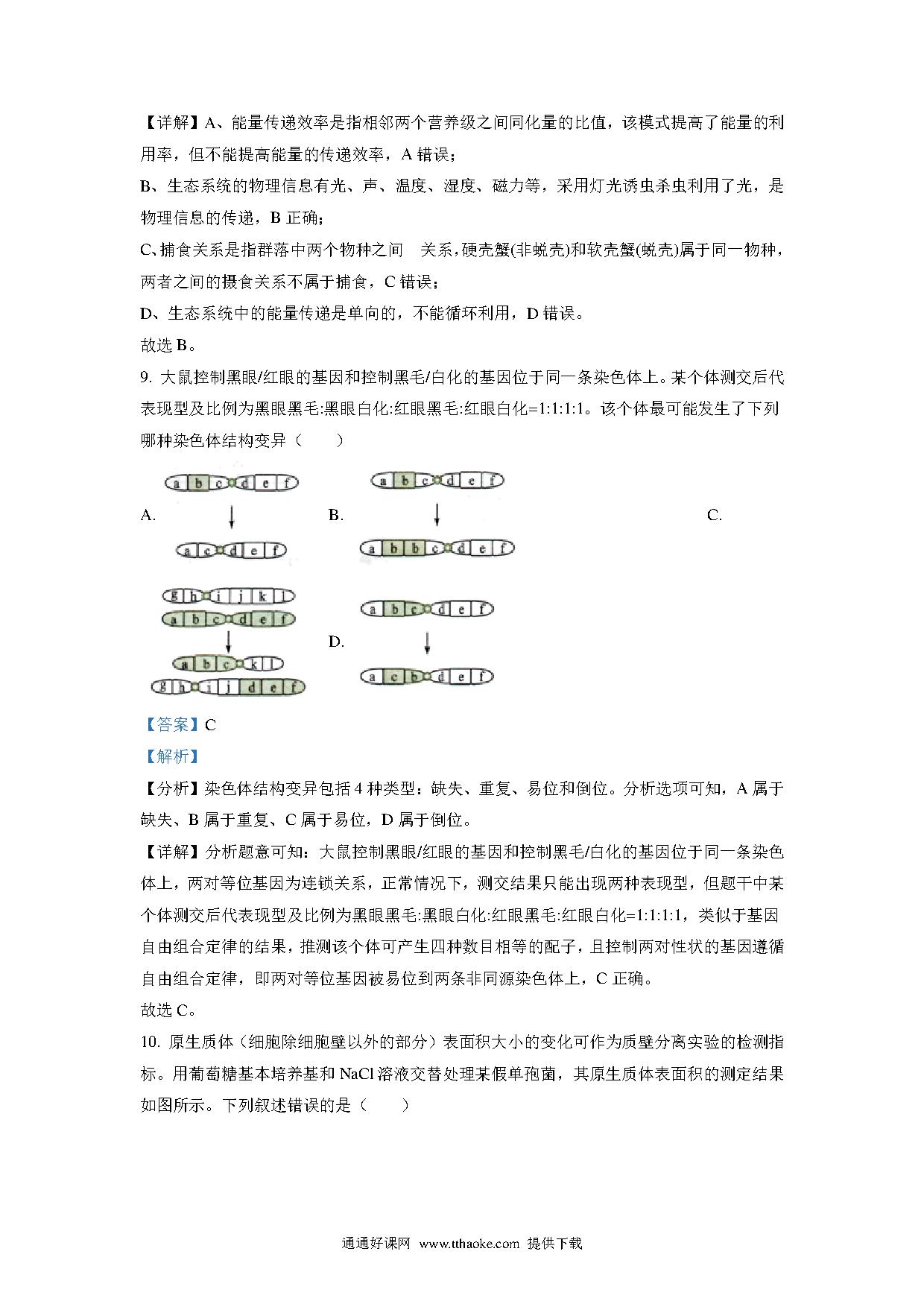 【详解】A、能量传递效率是指相邻两个营养级之间同化量的比值，该模式提高了能量的利用率，但不能提高能量的传递效率，A 错误；

B、生态系统的物理信息有光、声、温度、湿度、磁力等，采用灯光诱虫杀虫利用了光，是物理信息的传递，B 正确；

C、捕食关系是指群落中两个物种之间 关系，硬壳蟹(非蜕壳)和软壳蟹(蜕壳)属于同一物种，两者之间的摄食关系不属于捕食，C 错误；

D、生态系统中的能量传递是单向的，不能循环利用，D 错误。

故选 B。

9. 大鼠控制黑眼/红眼的基因和控制黑毛/白化的基因位于同一条染色体上。某个体测交后代表现型及比例为黑眼黑毛:黑眼白化:红眼黑毛:红眼白化=1:1:1:1。该个体最可能发生了下列哪种染色体结构变异（　　）

A. a b c d e f
a c d e f

B. a b c d e f
a b b c d e f

C.
g h i j k l
a b c d e f
a b c k l
g h i j d e f

D. a b c d e f
a c b d e f

【答案】C

【解析】

【分析】染色体结构变异包括 4 种类型：缺失、重复、易位和倒位。分析选项可知，A 属于缺失、B 属于重复、C 属于易位，D 属于倒位。

【详解】分析题意可知：大鼠控制黑眼/红眼的基因和控制黑毛/白化的基因位于同一条染色体上，两对等位基因为连锁关系，正常情况下，测交结果只能出现两种表现型，但题干中某个体测交后代表现型及比例为黑眼黑毛:黑眼白化:红眼黑毛:红眼白化=1:1:1:1，类似于基因自由组合定律的结果，推测该个体可产生四种数目相等的配子，且控制两对性状的基因遵循自由组合定律，即两对等位基因被易位到两条非同源染色体上，C 正确。

故选 C。

10. 原生质体（细胞除细胞壁以外的部分）表面积大小的变化可作为质壁分离实验的检测指标。用葡萄糖基本培养基和 NaCl 溶液交替处理某假单孢菌，其原生质体表面积的测定结果如图所示。下列叙述错误的是（　　）

通通好课网 www.tthaoke.com 提供下载